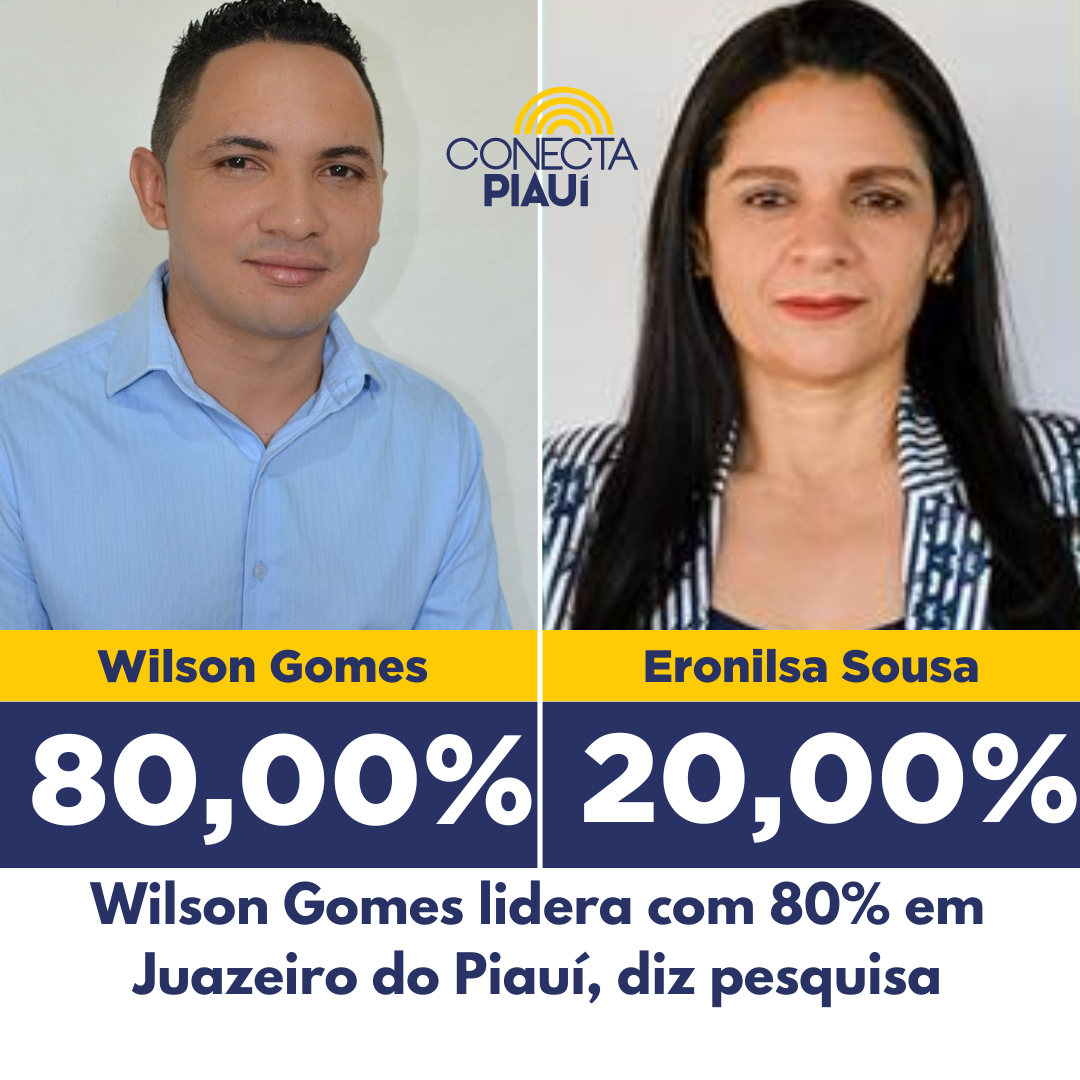 CONECTA PIAUÍ

Wilson Gomes
80,00%

Eronilsa Sousa
20,00%

Wilson Gomes lidera com 80% em Juazeiro do Piauí, diz pesquisa